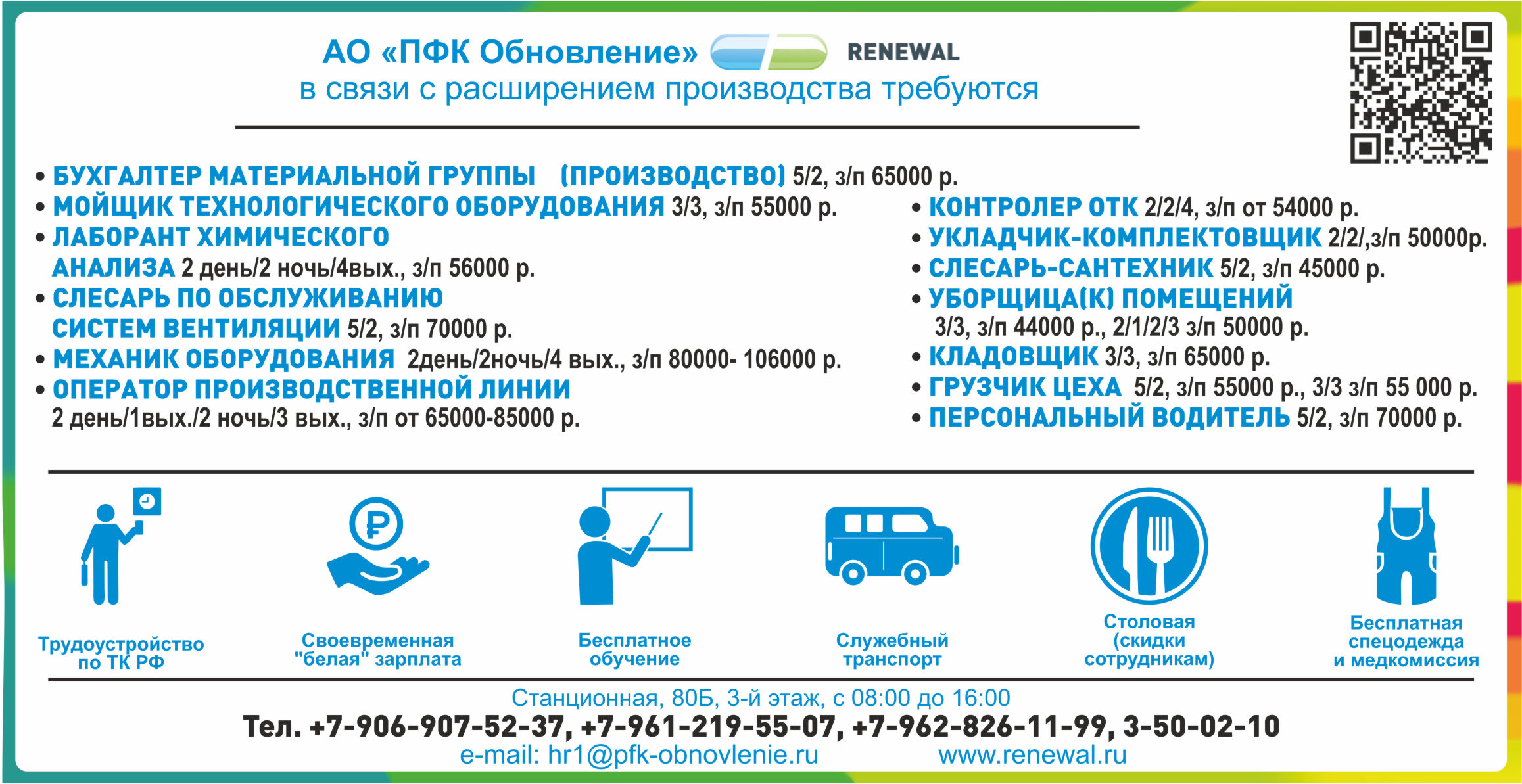 АО «ПФК Обновление» RENEWAL
в связи с расширением производства требуются

• БУХГАЛТЕР МАТЕРИАЛЬНОЙ ГРУППЫ (ПРОИЗВОДСТВО) 5/2, з/п 65000 р.
• МОЙЩИК ТЕХНОЛОГИЧЕСКОГО ОБОРУДОВАНИЯ 3/3, з/п 55000 р.
• ЛАБОРАНТ ХИМИЧЕСКОГО АНАЛИЗА 2 день/2 ночь/4вых., з/п 56000 р.
• СЛЕСАРЬ ПО ОБСЛУЖИВАНИЮ СИСТЕМ ВЕНТИЛЯЦИИ 5/2, з/п 70000 р.
• МЕХАНИК ОБОРУДОВАНИЯ 2день/2ночь/4 вых., з/п 80000- 106000 р.
• ОПЕРАТОР ПРОИЗВОДСТВЕННОЙ ЛИНИИ 2 день/1вых./2 ночь/3 вых., з/п от 65000-85000 р.

• КОНТРОЛЕР ОТК 2/2/4, з/п от 54000 р.
• УКЛАДЧИК-КОМПЛЕКТОВЩИК 2/2/,з/п 50000р.
• СЛЕСАРЬ-САНТЕХНИК 5/2, з/п 45000 р.
• УБОРЩИЦА(К) ПОМЕЩЕНИЙ 3/3, з/п 44000 р., 2/1/2/3 з/п 50000 р.
• КЛАДОВЩИК 3/3, з/п 65000 р.
• ГРУЗЧИК ЦЕХА 5/2, з/п 55000 р., 3/3 з/п 55 000 р.
• ПЕРСОНАЛЬНЫЙ ВОДИТЕЛЬ 5/2, з/п 70000 р.

Трудоустройство по ТК РФ
Своевременная "белая" зарплата
Бесплатное обучение
Служебный транспорт
Столовая (скидки сотрудникам)
Бесплатная спецодежда и медкомиссия

Станционная, 80Б, 3-й этаж, с 08:00 до 16:00
Тел. +7-906-907-52-37, +7-961-219-55-07, +7-962-826-11-99, 3-50-02-10
e-mail: hr1@pfk-obnovlenie.ru www.renewal.ru